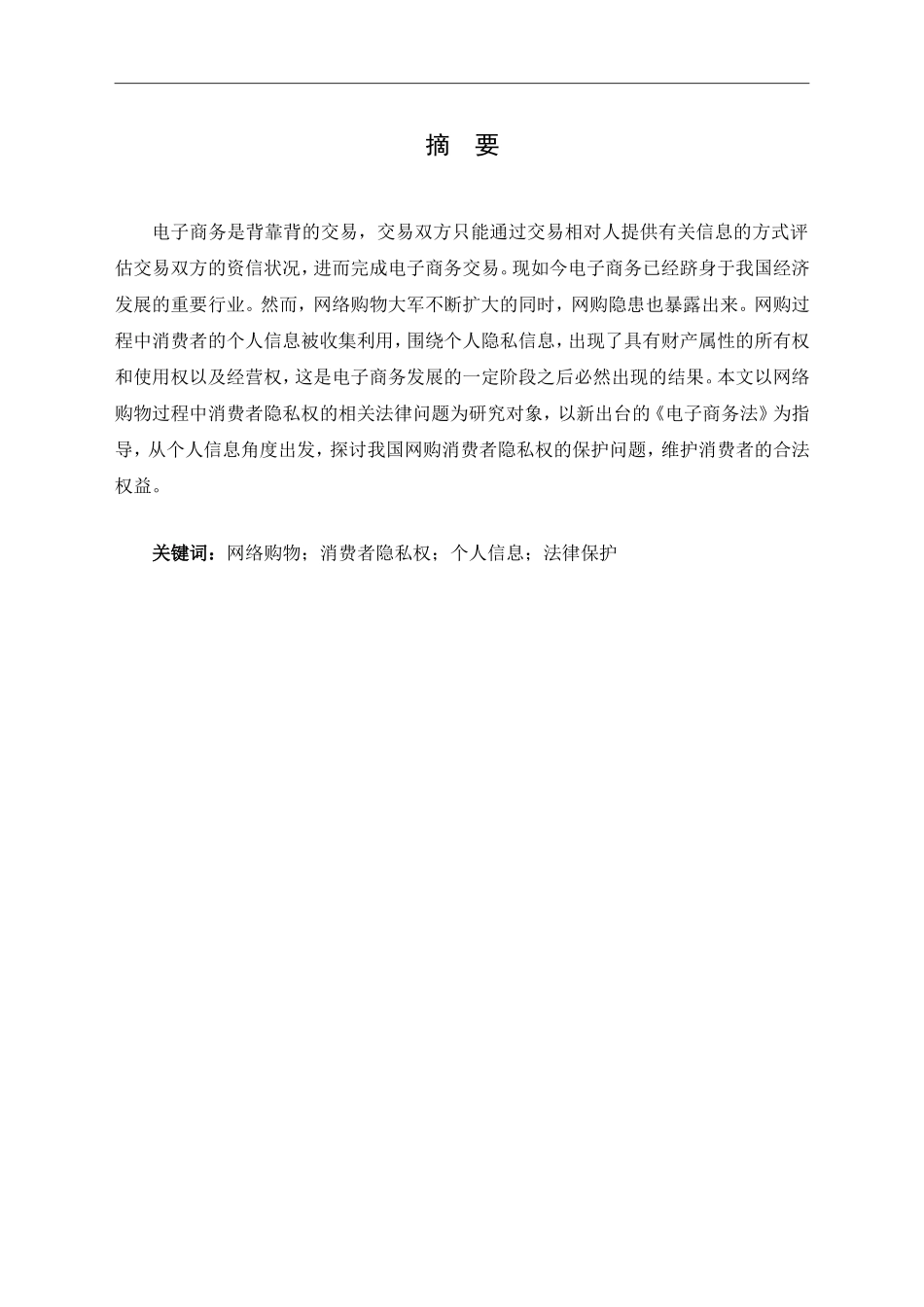 摘 要

电子商务是背靠背的交易，交易双方只能通过交易相对人提供有关信息的方式评估交易双方的资信状况，进而完成电子商务交易。现如今电子商务已经跻身于我国经济发展的重要行业。然而，网络购物大军不断扩大的同时，网购隐患也暴露出来。网购过程中消费者的个人信息被收集利用，围绕个人隐私信息，出现了具有财产属性的所有权和使用权以及经营权，这是电子商务发展的一定阶段之后必然出现的结果。本文以网络购物过程中消费者隐私权的相关法律问题为研究对象，以新出台的《电子商务法》为指导，从个人信息角度出发，探讨我国网购消费者隐私权的保护问题，维护消费者的合法权益。

关键词：网络购物；消费者隐私权；个人信息；法律保护